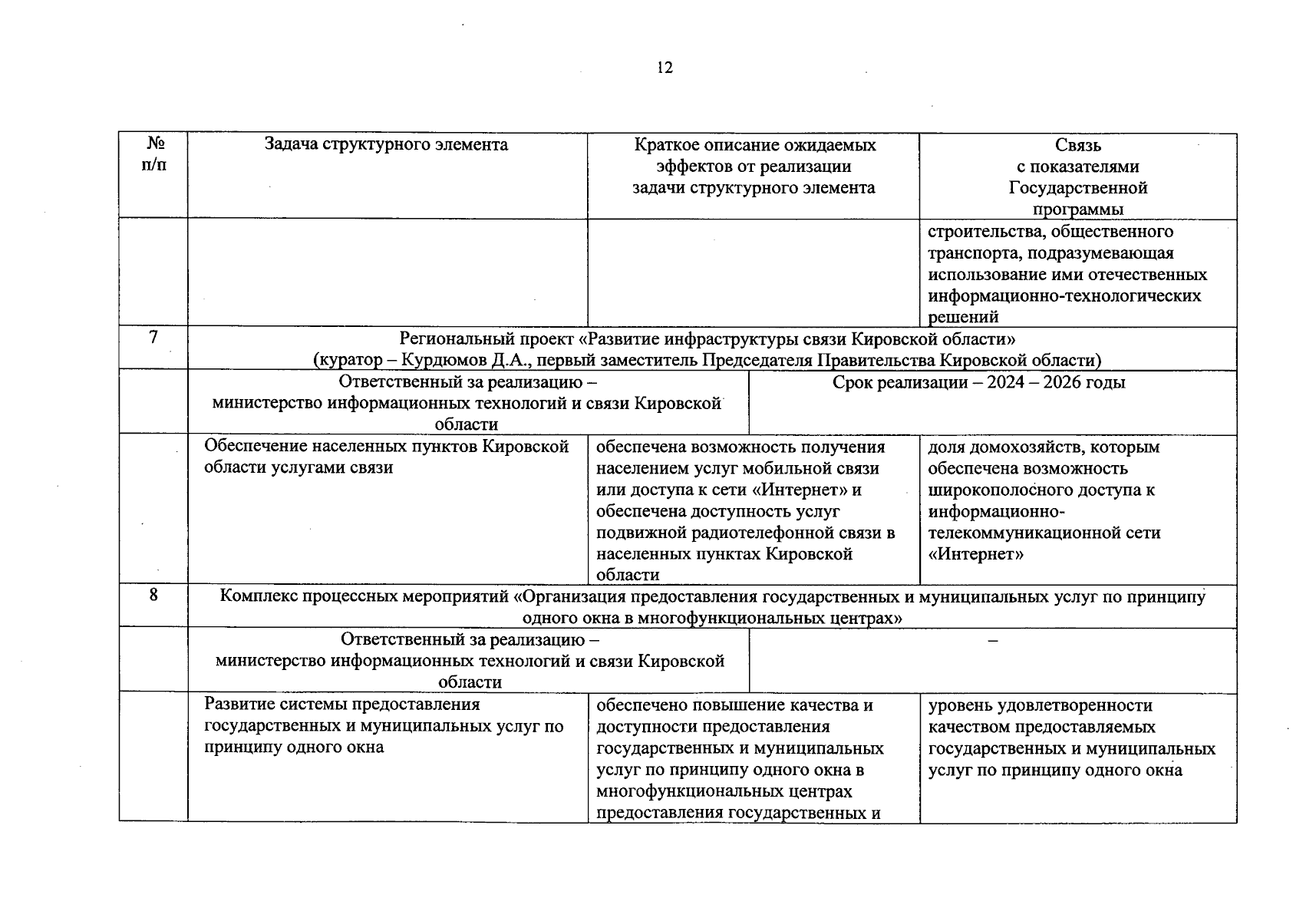 12

| № п/п | Задача структурного элемента | Краткое описание ожидаемых эффектов от реализации задачи структурного элемента | Связь с показателями Государственной программы |
|---|---|---|---|
| | | | строительства, общественного транспорта, подразумевающая использование ими отечественных информационно-технологических решений |
| 7 | Региональный проект «Развитие инфраструктуры связи Кировской области» (куратор – Курдюмов Д.А., первый заместитель Председателя Правительства Кировской области) | | |
| | Ответственный за реализацию – министерство информационных технологий и связи Кировской области | Срок реализации – 2024 – 2026 годы | |
| | Обеспечение населенных пунктов Кировской области услугами связи | обеспечена возможность получения населением услуг мобильной связи или доступа к сети «Интернет» и обеспечена доступность услуг подвижной радиотелефонной связи в населенных пунктах Кировской области | доля домохозяйств, которым обеспечена возможность широкополосного доступа к информационно-телекоммуникационной сети «Интернет» |
| 8 | Комплекс процессных мероприятий «Организация предоставления государственных и муниципальных услуг по принципу одного окна в многофункциональных центрах» | | |
| | Ответственный за реализацию – министерство информационных технологий и связи Кировской области | – | |
| | Развитие системы предоставления государственных и муниципальных услуг по принципу одного окна | обеспечено повышение качества и доступности предоставления государственных и муниципальных услуг по принципу одного окна в многофункциональных центрах предоставления государственных и | уровень удовлетворенности качеством предоставляемых государственных и муниципальных услуг по принципу одного окна |